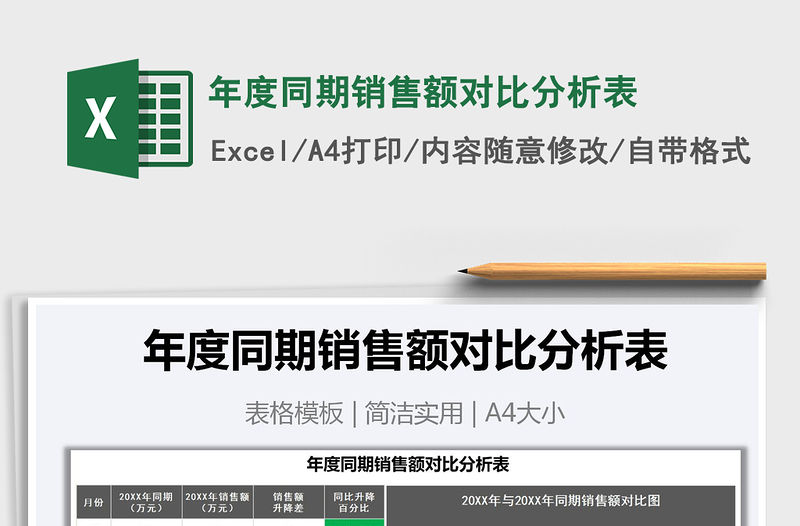 X

年度同期销售额对比分析表

Excel/A4打印/内容随意修改/自带格式

年度同期销售额对比分析表

表格模板 | 简洁实用 | A4大小

年度同期销售额对比分析表

| 月份 | 20XX年同期（万元） | 20XX年销售额（万元） | 销售额升降差 | 同比升降百分比 | 20XX年与20XX年同期销售额对比图 |
|---|---|---|---|---|---|